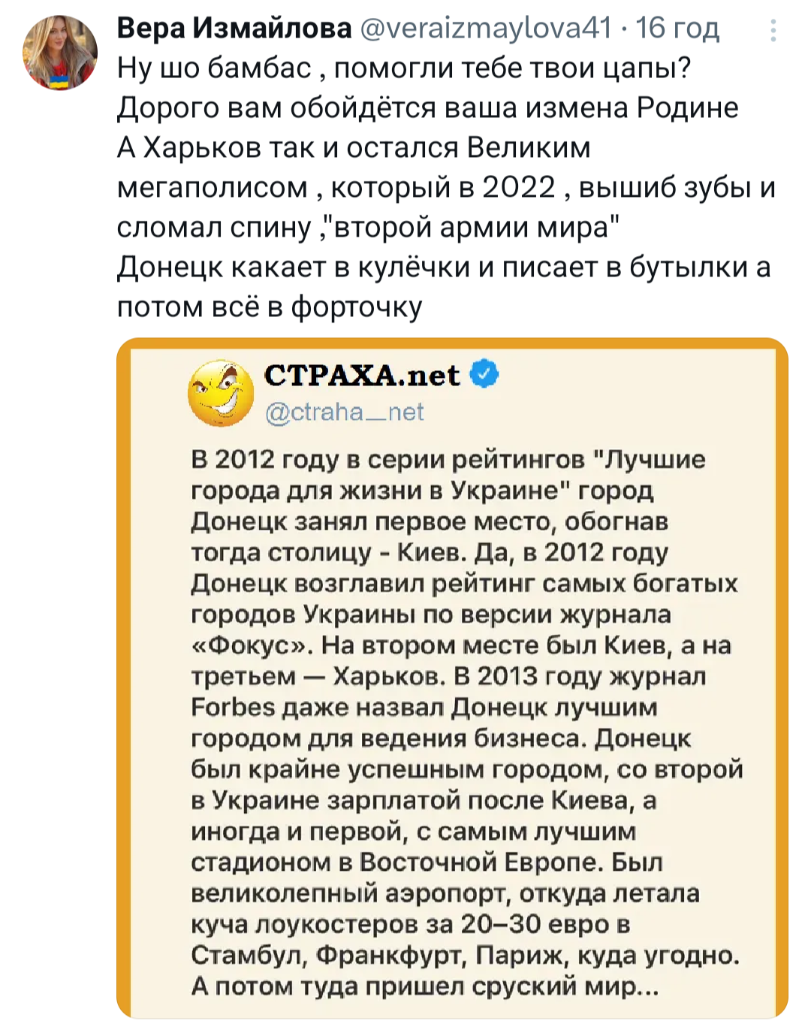 Вера Измайлова @veraizmaylova41 · 16 год

Ну шо бамбас , помогли тебе твои цапы?
Дорого вам обойдётся ваша измена Родине
А Харьков так и остался Великим мегаполисом , который в 2022 , вышиб зубы и сломал спину ,"второй армии мира"
Донецк какает в кулёчки и писает в бутылки а потом всё в форточку

СТРАХА.net
@ctraha__net

В 2012 году в серии рейтингов "Лучшие города для жизни в Украине" город Донецк занял первое место, обогнав тогда столицу - Киев. Да, в 2012 году Донецк возглавил рейтинг самых богатых городов Украины по версии журнала «Фокус». На втором месте был Киев, а на третьем — Харьков. В 2013 году журнал Forbes даже назвал Донецк лучшим городом для ведения бизнеса. Донецк был крайне успешным городом, со второй в Украине зарплатой после Киева, а иногда и первой, с самым лучшим стадионом в Восточной Европе. Был великолепный аэропорт, откуда летала куча лоукостеров за 20–30 евро в Стамбул, Франкфурт, Париж, куда угодно. А потом туда пришел сруский мир...